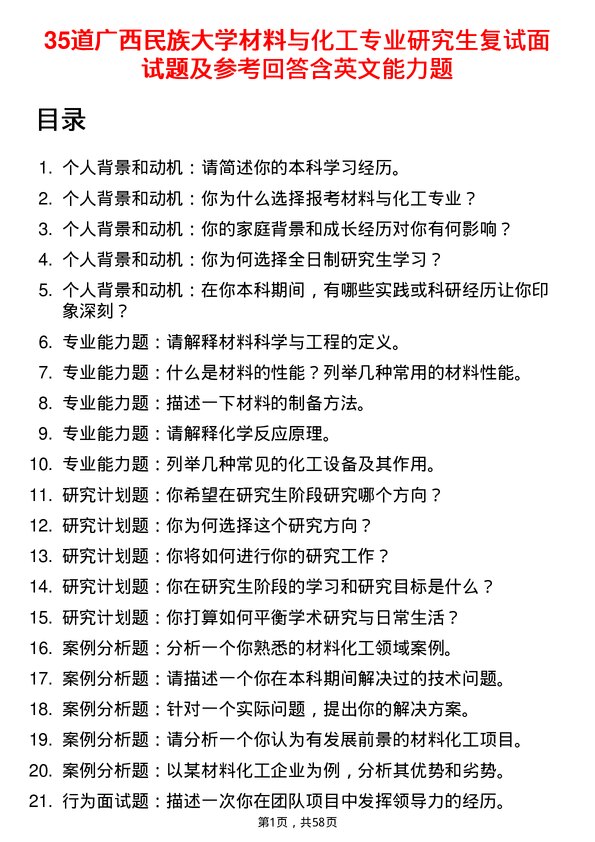 35道广西民族大学材料与化工专业研究生复试面试题及参考回答含英文能力题

目录

1. 个人背景和动机：请简述你的本科学习经历。
2. 个人背景和动机：你为什么选择报考材料与化工专业？
3. 个人背景和动机：你的家庭背景和成长经历对你有何影响？
4. 个人背景和动机：你为何选择全日制研究生学习？
5. 个人背景和动机：在你本科期间，有哪些实践或科研经历让你印象深刻？
6. 专业能力题：请解释材料科学与工程的定义。
7. 专业能力题：什么是材料的性能？列举几种常用的材料性能。
8. 专业能力题：描述一下材料的制备方法。
9. 专业能力题：请解释化学反应原理。
10. 专业能力题：列举几种常见的化工设备及其作用。
11. 研究计划题：你希望在研究生阶段研究哪个方向？
12. 研究计划题：你为何选择这个研究方向？
13. 研究计划题：你将如何进行你的研究工作？
14. 研究计划题：你在研究生阶段的学习和研究目标是什么？
15. 研究计划题：你打算如何平衡学术研究与日常生活？
16. 案例分析题：分析一个你熟悉的材料化工领域案例。
17. 案例分析题：请描述一个你在本科期间解决过的技术问题。
18. 案例分析题：针对一个实际问题，提出你的解决方案。
19. 案例分析题：请分析一个你认为有发展前景的材料化工项目。
20. 案例分析题：以某材料化工企业为例，分析其优势和劣势。
21. 行为面试题：描述一次你在团队项目中发挥领导力的经历。

第1页，共58页